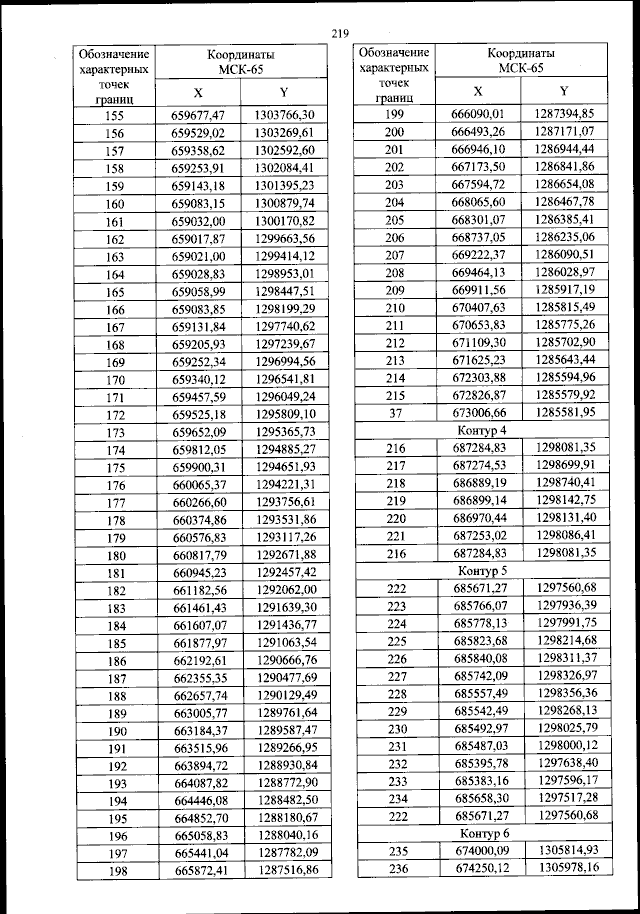 219

| Обозначение характерных точек границ | Координаты МСК-65 X | Координаты МСК-65 Y |
|---|---|---|
| 155 | 659677,47 | 1303766,30 |
| 156 | 659529,02 | 1303269,61 |
| 157 | 659358,62 | 1302592,60 |
| 158 | 659253,91 | 1302084,41 |
| 159 | 659143,18 | 1301395,23 |
| 160 | 659083,15 | 1300879,74 |
| 161 | 659032,00 | 1300170,82 |
| 162 | 659017,87 | 1299663,56 |
| 163 | 659021,00 | 1299414,12 |
| 164 | 659028,83 | 1298953,01 |
| 165 | 659058,99 | 1298447,51 |
| 166 | 659083,85 | 1298199,29 |
| 167 | 659131,84 | 1297740,62 |
| 168 | 659205,93 | 1297239,67 |
| 169 | 659252,34 | 1296994,56 |
| 170 | 659340,12 | 1296541,81 |
| 171 | 659457,59 | 1296049,24 |
| 172 | 659525,18 | 1295809,10 |
| 173 | 659652,09 | 1295365,73 |
| 174 | 659812,05 | 1294885,27 |
| 175 | 659900,31 | 1294651,93 |
| 176 | 660065,37 | 1294221,31 |
| 177 | 660266,60 | 1293756,61 |
| 178 | 660374,86 | 1293531,86 |
| 179 | 660576,83 | 1293117,26 |
| 180 | 660817,79 | 1292671,88 |
| 181 | 660945,23 | 1292457,42 |
| 182 | 661182,56 | 1292062,00 |
| 183 | 661461,43 | 1291639,30 |
| 184 | 661607,07 | 1291436,77 |
| 185 | 661877,97 | 1291063,54 |
| 186 | 662192,61 | 1290666,76 |
| 187 | 662355,35 | 1290477,69 |
| 188 | 662657,74 | 1290129,49 |
| 189 | 663005,77 | 1289761,64 |
| 190 | 663184,37 | 1289587,47 |
| 191 | 663515,96 | 1289266,95 |
| 192 | 663894,72 | 1288930,84 |
| 193 | 664087,82 | 1288772,90 |
| 194 | 664446,08 | 1288482,50 |
| 195 | 664852,70 | 1288180,67 |
| 196 | 665058,83 | 1288040,16 |
| 197 | 665441,04 | 1287782,09 |
| 198 | 665872,41 | 1287516,86 |

| Обозначение характерных точек границ | Координаты МСК-65 X | Координаты МСК-65 Y |
|---|---|---|
| 199 | 666090,01 | 1287394,85 |
| 200 | 666493,26 | 1287171,07 |
| 201 | 666946,10 | 1286944,44 |
| 202 | 667173,50 | 1286841,86 |
| 203 | 667594,72 | 1286654,08 |
| 204 | 668065,60 | 1286467,78 |
| 205 | 668301,07 | 1286385,41 |
| 206 | 668737,05 | 1286235,06 |
| 207 | 669222,37 | 1286090,51 |
| 208 | 669464,13 | 1286028,97 |
| 209 | 669911,56 | 1285917,19 |
| 210 | 670407,63 | 1285815,49 |
| 211 | 670653,83 | 1285775,26 |
| 212 | 671109,30 | 1285702,90 |
| 213 | 671625,23 | 1285643,44 |
| 214 | 672303,88 | 1285594,96 |
| 215 | 672826,87 | 1285579,92 |
| 37 | 673006,66 | 1285581,95 |
| Контур 4 | | |
| 216 | 687284,83 | 1298081,35 |
| 217 | 687274,53 | 1298699,91 |
| 218 | 686889,19 | 1298740,41 |
| 219 | 686899,14 | 1298142,75 |
| 220 | 686970,44 | 1298131,40 |
| 221 | 687253,02 | 1298086,41 |
| 216 | 687284,83 | 1298081,35 |
| Контур 5 | | |
| 222 | 685671,27 | 1297560,68 |
| 223 | 685766,07 | 1297936,39 |
| 224 | 685778,13 | 1297991,75 |
| 225 | 685823,68 | 1298214,68 |
| 226 | 685840,08 | 1298311,37 |
| 227 | 685742,09 | 1298326,97 |
| 228 | 685557,49 | 1298356,36 |
| 229 | 685542,49 | 1298268,13 |
| 230 | 685492,97 | 1298025,79 |
| 231 | 685487,03 | 1298000,12 |
| 232 | 685395,78 | 1297638,40 |
| 233 | 685383,16 | 1297596,17 |
| 234 | 685658,30 | 1297517,28 |
| 222 | 685671,27 | 1297560,68 |
| Контур 6 | | |
| 235 | 674000,09 | 1305814,93 |
| 236 | 674250,12 | 1305978,16 |